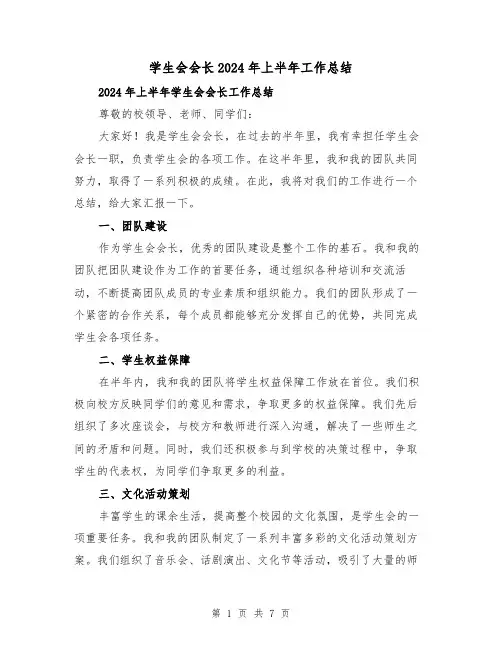 学生会会长2024年上半年工作总结

2024年上半年学生会会长工作总结

尊敬的校领导、老师、同学们：

大家好！我是学生会会长，在过去的半年里，我有幸担任学生会会长一职，负责学生会的各项工作。在这半年里，我和我的团队共同努力，取得了一系列积极的成绩。在此，我将对我们的工作进行一个总结，给大家汇报一下。

一、团队建设

作为学生会会长，优秀的团队建设是整个工作的基石。我和我的团队把团队建设作为工作的首要任务，通过组织各种培训和交流活动，不断提高团队成员的专业素质和组织能力。我们的团队形成了一个紧密的合作关系，每个成员都能够充分发挥自己的优势，共同完成学生会各项任务。

二、学生权益保障

在半年内，我和我的团队将学生权益保障工作放在首位。我们积极向校方反映同学们的意见和需求，争取更多的权益保障。我们先后组织了多次座谈会，与校方和教师进行深入沟通，解决了一些师生之间的矛盾和问题。同时，我们还积极参与到学校的决策过程中，争取学生的代表权，为同学们争取更多的利益。

三、文化活动策划

丰富学生的课余生活，提高整个校园的文化氛围，是学生会的一项重要任务。我和我的团队制定了一系列丰富多彩的文化活动策划方案。我们组织了音乐会、话剧演出、文化节等活动，吸引了大量的师

第 1 页 共 7 页